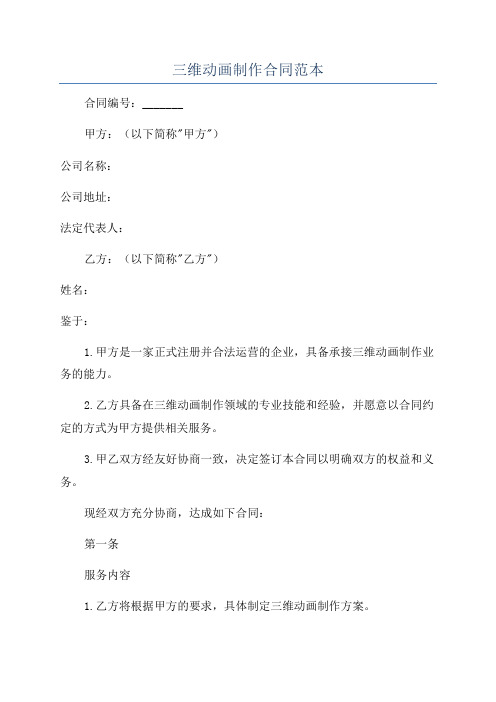 三维动画制作合同范本

合同编号：_______

甲方：（以下简称"甲方"）

公司名称：

公司地址：

法定代表人：

乙方：（以下简称"乙方"）

姓名：

鉴于：

1.甲方是一家正式注册并合法运营的企业，具备承接三维动画制作业务的能力。

2.乙方具备在三维动画制作领域的专业技能和经验，并愿意以合同约定的方式为甲方提供相关服务。

3.甲乙双方经友好协商一致，决定签订本合同以明确双方的权益和义务。

现经双方充分协商，达成如下合同：

第一条

服务内容

1.乙方将根据甲方的要求，具体制定三维动画制作方案。